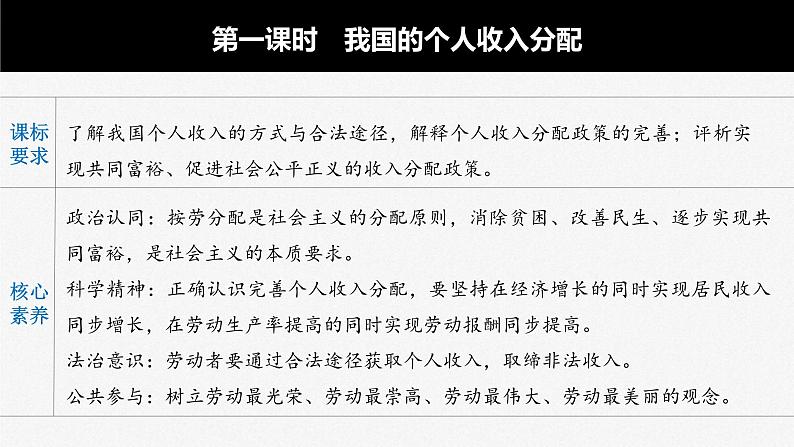 第一课时　我国的个人收入分配

| 课标要求 | 了解我国个人收入的方式与合法途径，解释个人收入分配政策的完善；评析实现共同富裕、促进社会公平正义的收入分配政策。 |
|---|---|
| 核心素养 | 政治认同：按劳分配是社会主义的分配原则，消除贫困、改善民生、逐步实现共同富裕，是社会主义的本质要求。 科学精神：正确认识完善个人收入分配，要坚持在经济增长的同时实现居民收入同步增长，在劳动生产率提高的同时实现劳动报酬同步提高。 法治意识：劳动者要通过合法途径获取个人收入，取缔非法收入。 公共参与：树立劳动最光荣、劳动最崇高、劳动最伟大、劳动最美丽的观念。 |